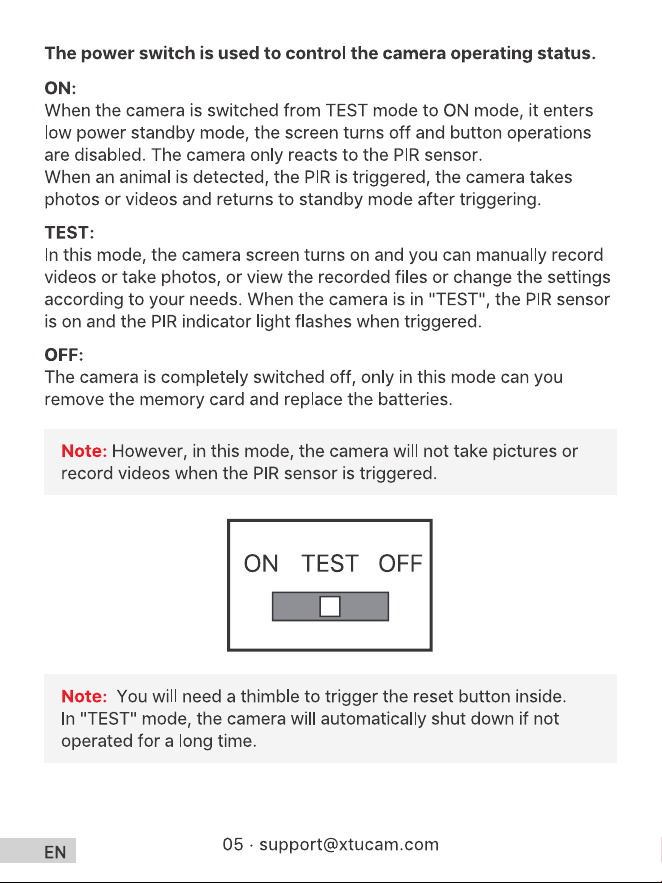 The power switch is used to control the camera operating status.

ON:
When the camera is switched from TEST mode to ON mode, it enters low power standby mode, the screen turns off and button operations are disabled. The camera only reacts to the PIR sensor.
When an animal is detected, the PIR is triggered, the camera takes photos or videos and returns to standby mode after triggering.

TEST:
In this mode, the camera screen turns on and you can manually record videos or take photos, or view the recorded files or change the settings according to your needs. When the camera is in "TEST", the PIR sensor is on and the PIR indicator light flashes when triggered.

OFF:
The camera is completely switched off, only in this mode can you remove the memory card and replace the batteries.

Note: However, in this mode, the camera will not take pictures or record videos when the PIR sensor is triggered.

ON TEST OFF

Note: You will need a thimble to trigger the reset button inside. In "TEST" mode, the camera will automatically shut down if not operated for a long time.

EN

05 · support@xtucam.com